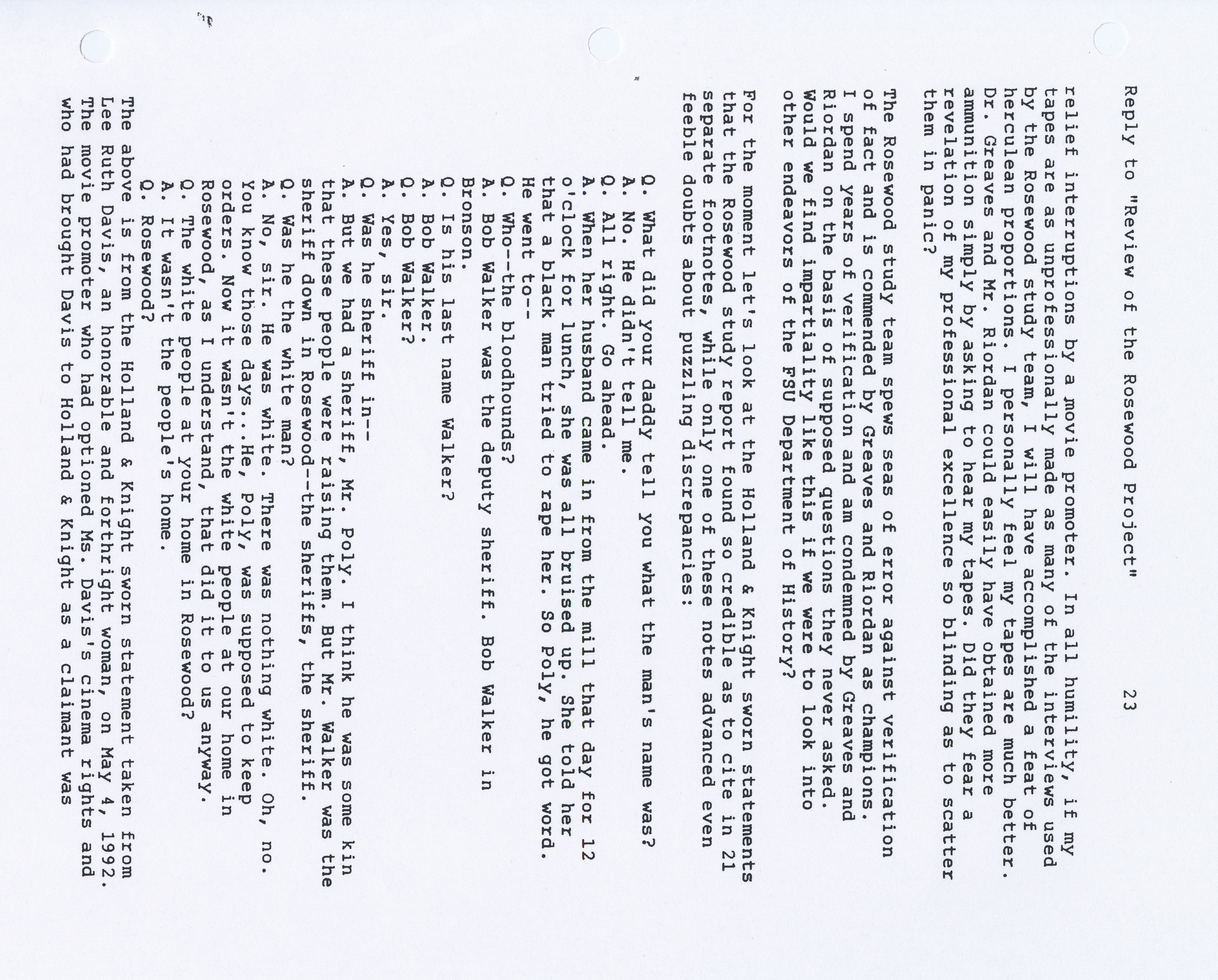 Reply to "Review of the Rosewood Project" 23

relief interruptions by a movie promoter. In all humility, if my tapes are as unprofessionally made as many of the interviews used by the Rosewood study team, I will have accomplished a feat of herculean proportions. I personally feel my tapes are much better. Dr. Greaves and Mr. Riordan could easily have obtained more ammunition simply by asking to hear my tapes. Did they fear a revelation of my professional excellence so blinding as to scatter them in panic?

The Rosewood study team spews seas of error against verification of fact and is commended by Greaves and Riordan as champions. I spend years of verification and am condemned by Greaves and Riordan on the basis of supposed questions they never asked. Would we find impartiality like this if we were to look into other endeavors of the FSU Department of History?

For the moment let's look at the Holland & Knight sworn statements that the Rosewood study report found so credible as to cite in 21 separate footnotes, while only one of these notes advanced even feeble doubts about puzzling discrepancies:

Q. What did your daddy tell you what the man's name was?
A. No. He didn't tell me.
Q. All right. Go ahead.
A. When her husband came in from the mill that day for 12 o'clock for lunch, she was all bruised up. She told her that a black man tried to rape her. So Poly, he got word. He went to--
Q. Who--the bloodhounds?
A. Bob Walker was the deputy sheriff. Bob Walker in Bronson.
Q. Is his last name Walker?
A. Bob Walker.
Q. Bob Walker?
A. Yes, sir.
Q. Was he sheriff in--
A. But we had a sheriff, Mr. Poly. I think he was some kin that these people were raising them. But Mr. Walker was the sheriff down in Rosewood--the sheriffs, the sheriff.
Q. Was he the white man?
A. No, sir. He was white. There was nothing white. Oh, no. You know those days...He, Poly, was supposed to keep orders. Now it wasn't the white people at our home in Rosewood, as I understand, that did it to us anyway.
Q. The white people at your home in Rosewood?
A. It wasn't the people's home.
Q. Rosewood?

The above is from the Holland & Knight sworn statement taken from Lee Ruth Davis, an honorable and forthright woman, on May 4, 1992. The movie promoter who had optioned Ms. Davis's cinema rights and who had brought Davis to Holland & Knight as a claimant was